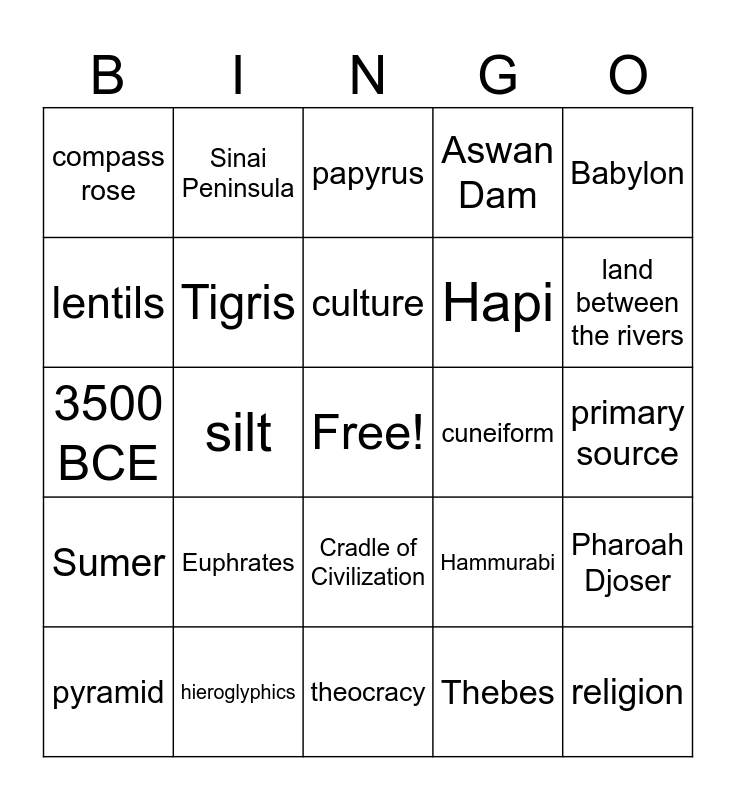 | B | I | N | G | O |
|---|---|---|---|---|
| compass rose | Sinai Peninsula | papyrus | Aswan Dam | Babylon |
| lentils | Tigris | culture | Hapi | land between the rivers |
| 3500 BCE | silt | Free! | cuneiform | primary source |
| Sumer | Euphrates | Cradle of Civilization | Hammurabi | Pharoah Djoser |
| pyramid | hieroglyphics | theocracy | Thebes | religion |